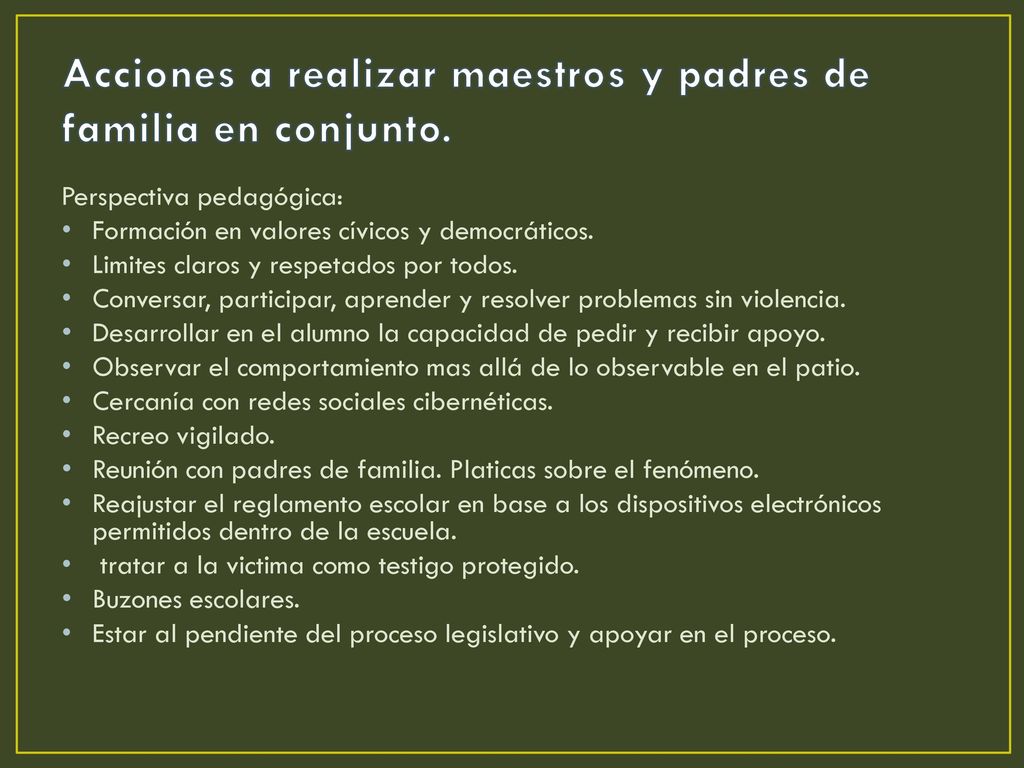 Acciones a realizar maestros y padres de familia en conjunto.

Perspectiva pedagógica:
• Formación en valores cívicos y democráticos.
• Limites claros y respetados por todos.
• Conversar, participar, aprender y resolver problemas sin violencia.
• Desarrollar en el alumno la capacidad de pedir y recibir apoyo.
• Observar el comportamiento mas allá de lo observable en el patio.
• Cercanía con redes sociales cibernéticas.
• Recreo vigilado.
• Reunión con padres de familia. Platicas sobre el fenómeno.
• Reajustar el reglamento escolar en base a los dispositivos electrónicos permitidos dentro de la escuela.
• tratar a la victima como testigo protegido.
• Buzones escolares.
• Estar al pendiente del proceso legislativo y apoyar en el proceso.